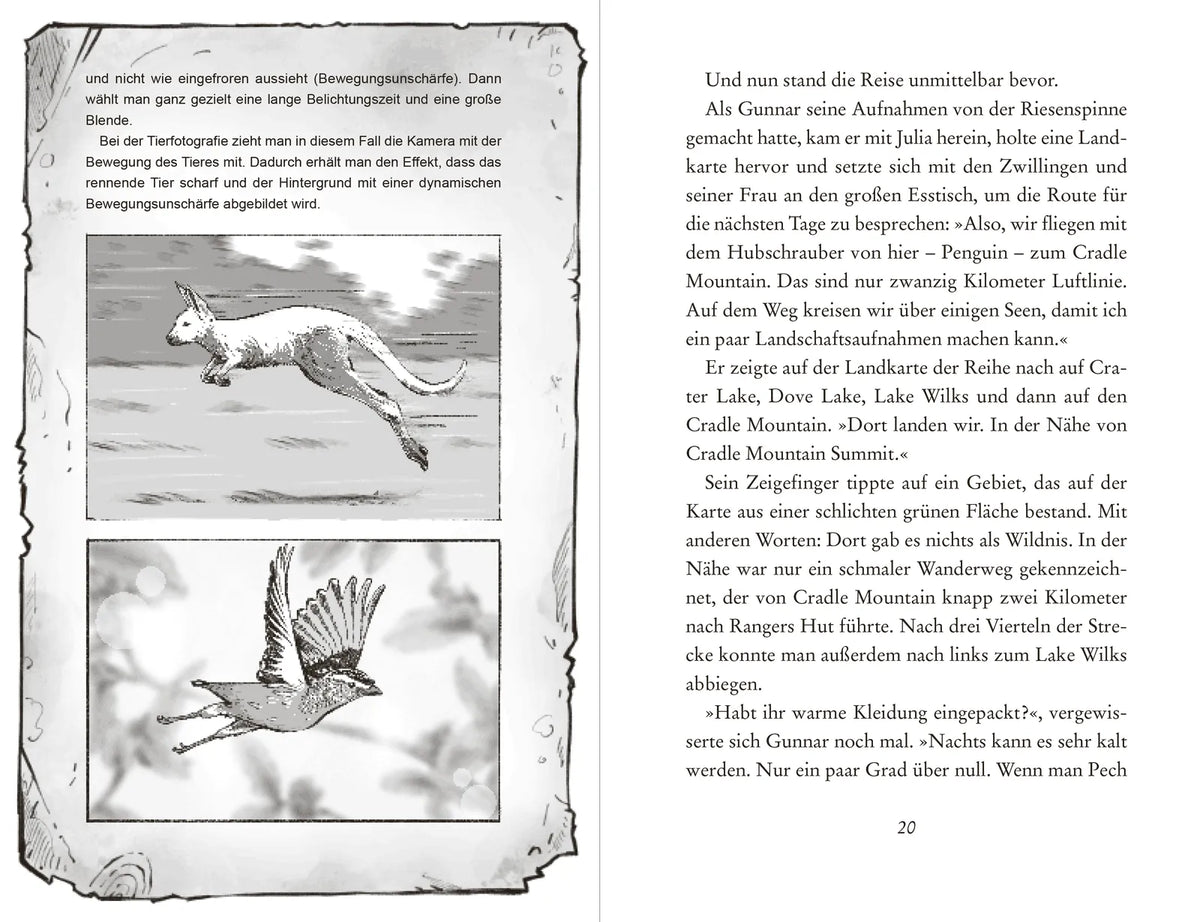 und nicht wie eingefroren aussieht (Bewegungsunschärfe). Dann wählt man ganz gezielt eine lange Belichtungszeit und eine große Blende.

Bei der Tierfotografie zieht man in diesem Fall die Kamera mit der Bewegung des Tieres mit. Dadurch erhält man den Effekt, dass das rennende Tier scharf und der Hintergrund mit einer dynamischen Bewegungsunschärfe abgebildet wird.

Und nun stand die Reise unmittelbar bevor.

Als Gunnar seine Aufnahmen von der Riesenspinne gemacht hatte, kam er mit Julia herein, holte eine Landkarte hervor und setzte sich mit den Zwillingen und seiner Frau an den großen Esstisch, um die Route für die nächsten Tage zu besprechen: »Also, wir fliegen mit dem Hubschrauber von hier – Penguin – zum Cradle Mountain. Das sind nur zwanzig Kilometer Luftlinie. Auf dem Weg kreisen wir über einigen Seen, damit ich ein paar Landschaftsaufnahmen machen kann.«

Er zeigte auf der Landkarte der Reihe nach auf Crater Lake, Dove Lake, Lake Wilks und dann auf den Cradle Mountain. »Dort landen wir. In der Nähe von Cradle Mountain Summit.«

Sein Zeigefinger tippte auf ein Gebiet, das auf der Karte aus einer schlichten grünen Fläche bestand. Mit anderen Worten: Dort gab es nichts als Wildnis. In der Nähe war nur ein schmaler Wanderweg gekennzeichnet, der von Cradle Mountain knapp zwei Kilometer nach Rangers Hut führte. Nach drei Vierteln der Strecke konnte man außerdem nach links zum Lake Wilks abbiegen.

»Habt ihr warme Kleidung eingepackt?«, vergewisserte sich Gunnar noch mal. »Nachts kann es sehr kalt werden. Nur ein paar Grad über null. Wenn man Pech

20